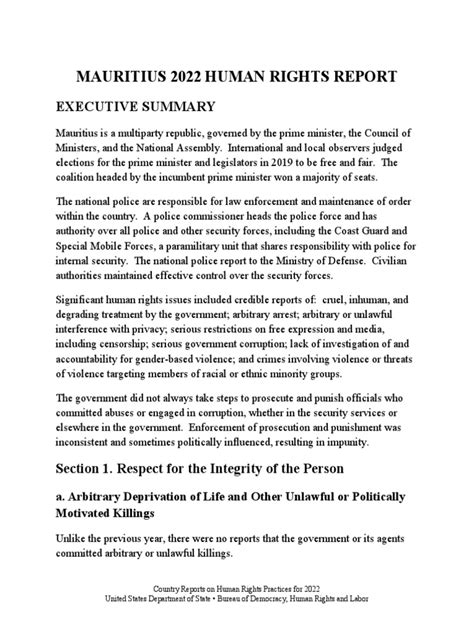 MAURITIUS 2022 HUMAN RIGHTS REPORT

EXECUTIVE SUMMARY

Mauritius is a multiparty republic, governed by the prime minister, the Council of Ministers, and the National Assembly. International and local observers judged elections for the prime minister and legislators in 2019 to be free and fair. The coalition headed by the incumbent prime minister won a majority of seats.

The national police are responsible for law enforcement and maintenance of order within the country. A police commissioner heads the police force and has authority over all police and other security forces, including the Coast Guard and Special Mobile Forces, a paramilitary unit that shares responsibility with police for internal security. The national police report to the Ministry of Defense. Civilian authorities maintained effective control over the security forces.

Significant human rights issues included credible reports of: cruel, inhuman, and degrading treatment by the government; arbitrary arrest; arbitrary or unlawful interference with privacy; serious restrictions on free expression and media, including censorship; serious government corruption; lack of investigation of and accountability for gender-based violence; and crimes involving violence or threats of violence targeting members of racial or ethnic minority groups.

The government did not always take steps to prosecute and punish officials who committed abuses or engaged in corruption, whether in the security services or elsewhere in the government. Enforcement of prosecution and punishment was inconsistent and sometimes politically influenced, resulting in impunity.

Section 1. Respect for the Integrity of the Person

a. Arbitrary Deprivation of Life and Other Unlawful or Politically Motivated Killings

Unlike the previous year, there were no reports that the government or its agents committed arbitrary or unlawful killings.

Country Reports on Human Rights Practices for 2022
United States Department of State • Bureau of Democracy, Human Rights and Labor